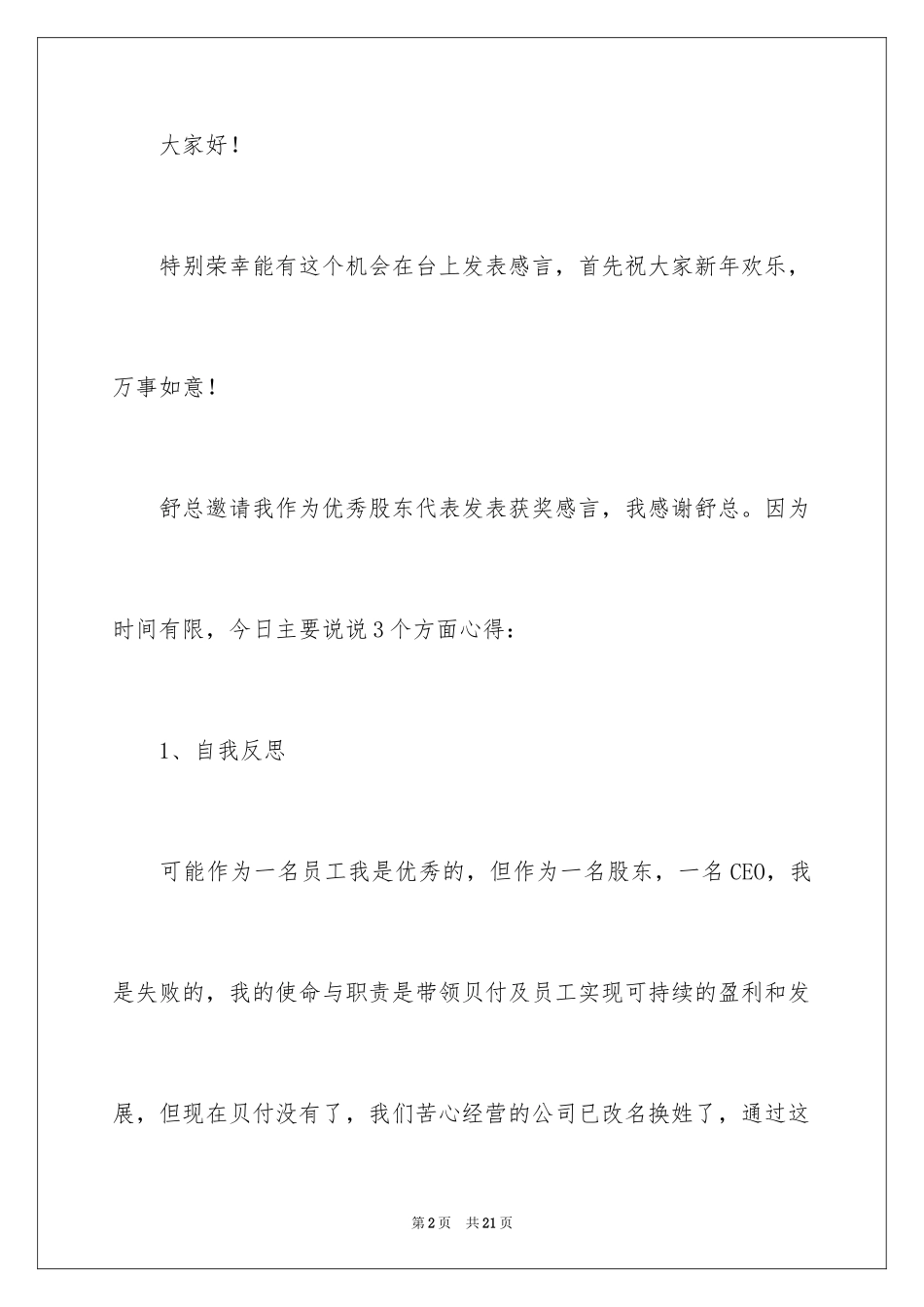 大家好！

特别荣幸能有这个机会在台上发表感言，首先祝大家新年欢乐，万事如意！

舒总邀请我作为优秀股东代表发表获奖感言，我感谢舒总。因为时间有限，今日主要说说3个方面心得：

1、自我反思

可能作为一名员工我是优秀的，但作为一名股东，一名CEO，我是失败的，我的使命与职责是带领贝付及员工实现可持续的盈利和发展，但现在贝付没有了，我们苦心经营的公司已改名换姓了，通过这

第2页 共21页